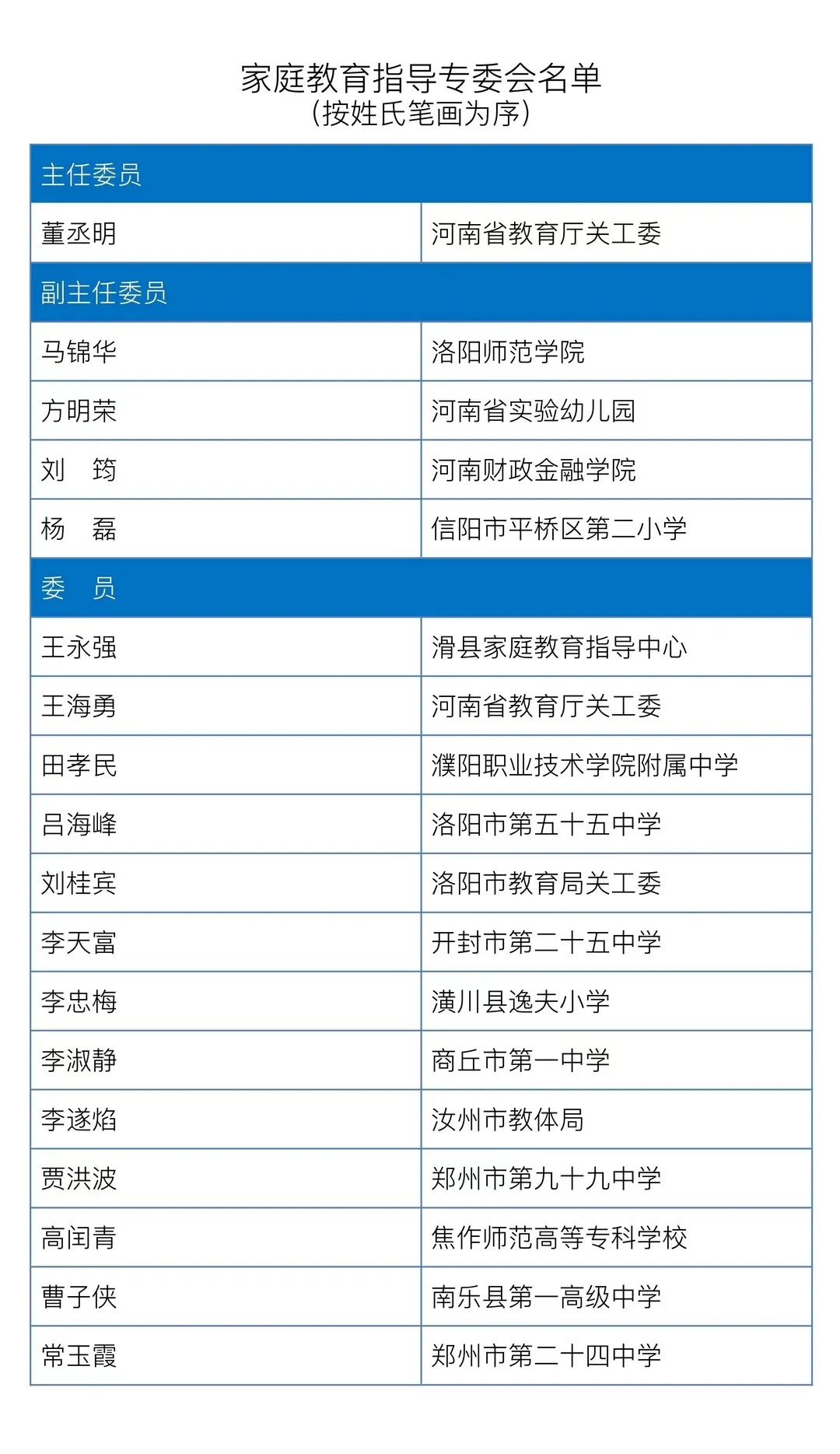 家庭教育指导专委会名单
（按姓氏笔画为序）

| 主任委员 | |
|---|---|
| 董丞明 | 河南省教育厅关工委 |
| 副主任委员 | |
| 马锦华 | 洛阳师范学院 |
| 方明荣 | 河南省实验幼儿园 |
| 刘　筠 | 河南财政金融学院 |
| 杨　磊 | 信阳市平桥区第二小学 |
| 委　员 | |
| 王永强 | 滑县家庭教育指导中心 |
| 王海勇 | 河南省教育厅关工委 |
| 田孝民 | 濮阳职业技术学院附属中学 |
| 吕海峰 | 洛阳市第五十五中学 |
| 刘桂宾 | 洛阳市教育局关工委 |
| 李天富 | 开封市第二十五中学 |
| 李忠梅 | 潢川县逸夫小学 |
| 李淑静 | 商丘市第一中学 |
| 李遂焰 | 汝州市教体局 |
| 贾洪波 | 郑州市第九十九中学 |
| 高闰青 | 焦作师范高等专科学校 |
| 曹子侠 | 南乐县第一高级中学 |
| 常玉霞 | 郑州市第二十四中学 |